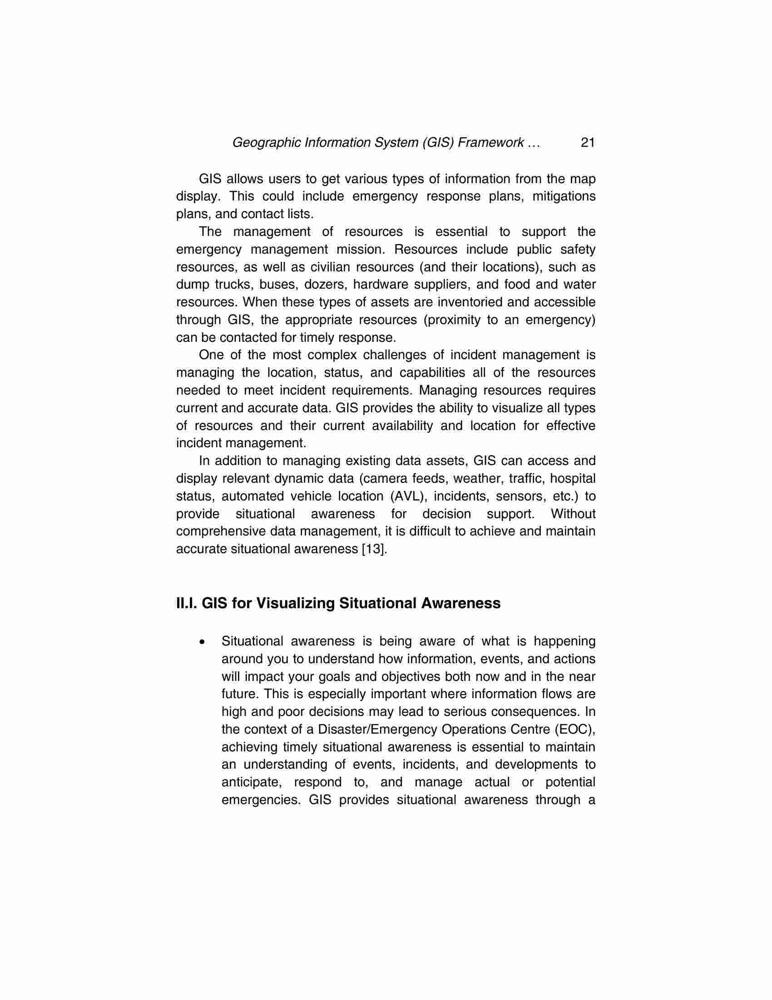 Geographic Information System (GIS) Framework … 21

GIS allows users to get various types of information from the map display. This could include emergency response plans, mitigations plans, and contact lists.

The management of resources is essential to support the emergency management mission. Resources include public safety resources, as well as civilian resources (and their locations), such as dump trucks, buses, dozers, hardware suppliers, and food and water resources. When these types of assets are inventoried and accessible through GIS, the appropriate resources (proximity to an emergency) can be contacted for timely response.

One of the most complex challenges of incident management is managing the location, status, and capabilities all of the resources needed to meet incident requirements. Managing resources requires current and accurate data. GIS provides the ability to visualize all types of resources and their current availability and location for effective incident management.

In addition to managing existing data assets, GIS can access and display relevant dynamic data (camera feeds, weather, traffic, hospital status, automated vehicle location (AVL), incidents, sensors, etc.) to provide situational awareness for decision support. Without comprehensive data management, it is difficult to achieve and maintain accurate situational awareness [13].

II.I. GIS for Visualizing Situational Awareness

• Situational awareness is being aware of what is happening around you to understand how information, events, and actions will impact your goals and objectives both now and in the near future. This is especially important where information flows are high and poor decisions may lead to serious consequences. In the context of a Disaster/Emergency Operations Centre (EOC), achieving timely situational awareness is essential to maintain an understanding of events, incidents, and developments to anticipate, respond to, and manage actual or potential emergencies. GIS provides situational awareness through a